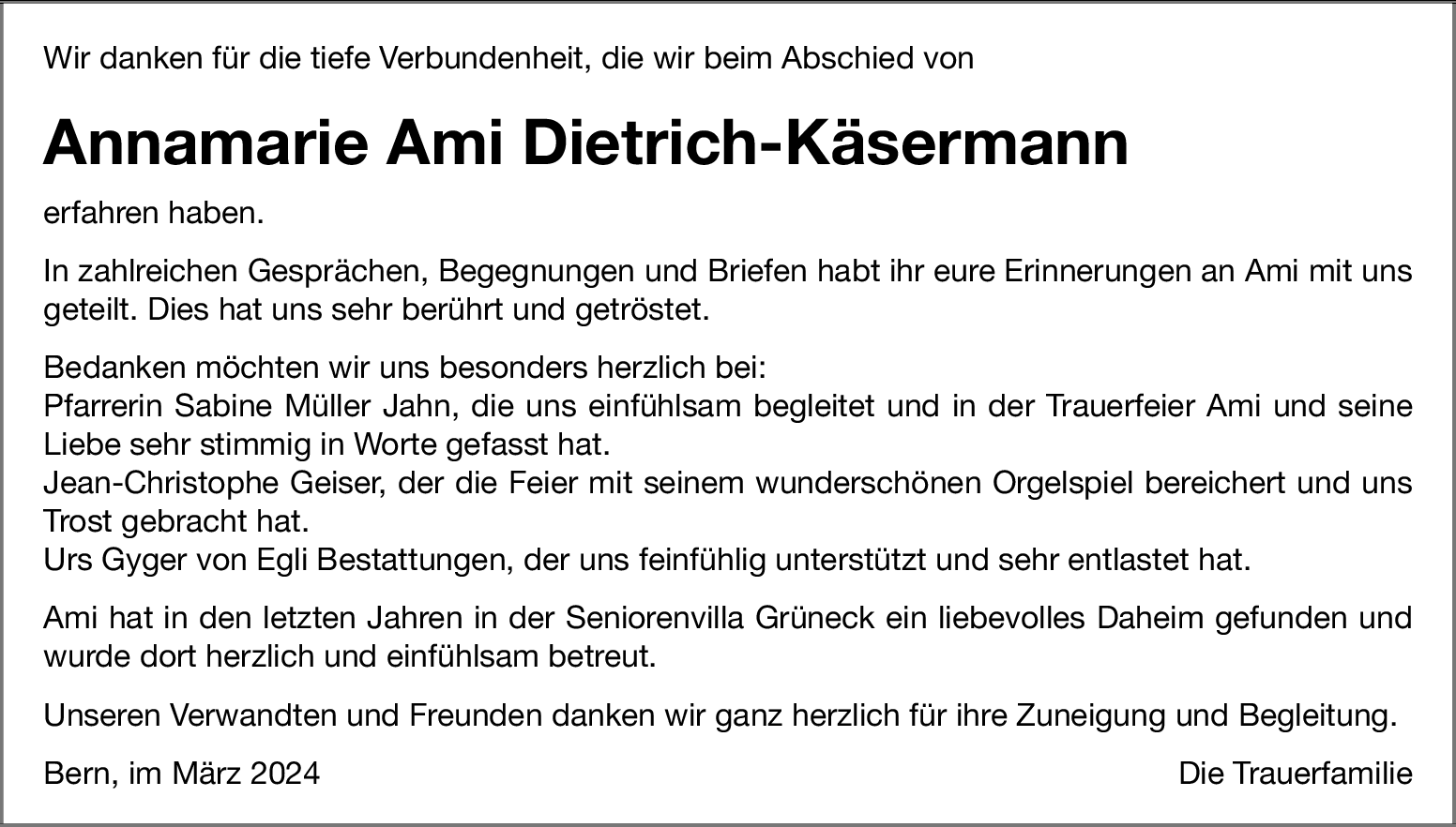 Wir danken für die tiefe Verbundenheit, die wir beim Abschied von

Annamarie Ami Dietrich-Käsermann

erfahren haben.

In zahlreichen Gesprächen, Begegnungen und Briefen habt ihr eure Erinnerungen an Ami mit uns geteilt. Dies hat uns sehr berührt und getröstet.

Bedanken möchten wir uns besonders herzlich bei:
Pfarrerin Sabine Müller Jahn, die uns einfühlsam begleitet und in der Trauerfeier Ami und seine Liebe sehr stimmig in Worte gefasst hat.
Jean-Christophe Geiser, der die Feier mit seinem wunderschönen Orgelspiel bereichert und uns Trost gebracht hat.
Urs Gyger von Egli Bestattungen, der uns feinfühlig unterstützt und sehr entlastet hat.

Ami hat in den letzten Jahren in der Seniorenvilla Grüneck ein liebevolles Daheim gefunden und wurde dort herzlich und einfühlsam betreut.

Unseren Verwandten und Freunden danken wir ganz herzlich für ihre Zuneigung und Begleitung.

Bern, im März 2024

Die Trauerfamilie